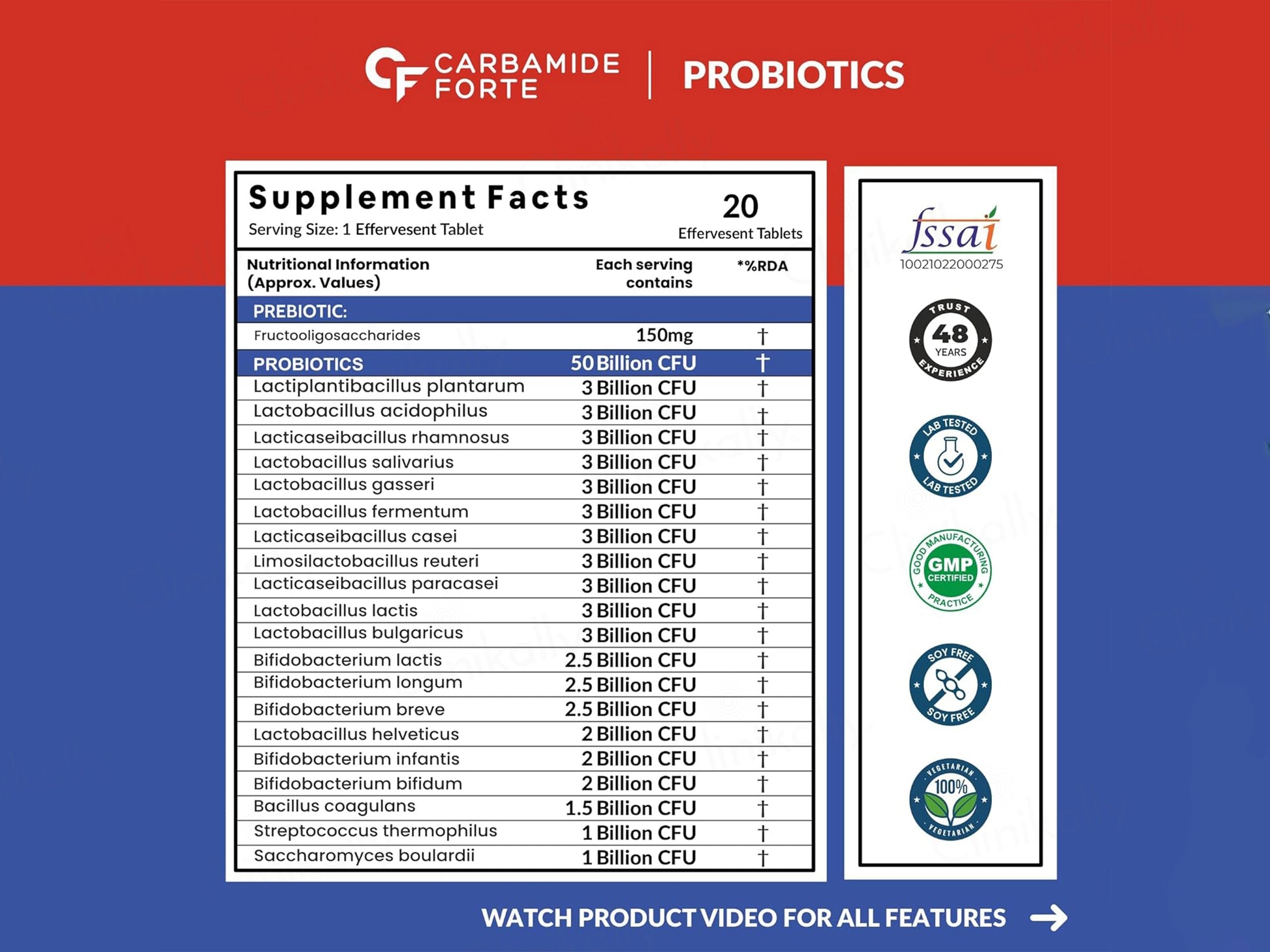 CF CARBAMIDE FORTE | PROBIOTICS

Supplement Facts
Serving Size: 1 Effervesent Tablet

20
Effervesent Tablets

| Nutritional Information (Approx. Values) | Each serving contains | *%RDA |
|---|---|---|
| PREBIOTIC: | | |
| Fructooligosaccharides | 150mg | † |
| PROBIOTICS | 50 Billion CFU | † |
| Lactiplantibacillus plantarum | 3 Billion CFU | † |
| Lactobacillus acidophilus | 3 Billion CFU | † |
| Lacticaseibacillus rhamnosus | 3 Billion CFU | † |
| Lactobacillus salivarius | 3 Billion CFU | † |
| Lactobacillus gasseri | 3 Billion CFU | † |
| Lactobacillus fermentum | 3 Billion CFU | † |
| Lacticaseibacillus casei | 3 Billion CFU | † |
| Limosilactobacillus reuteri | 3 Billion CFU | † |
| Lacticaseibacillus paracasei | 3 Billion CFU | † |
| Lactobacillus lactis | 3 Billion CFU | † |
| Lactobacillus bulgaricus | 3 Billion CFU | † |
| Bifidobacterium lactis | 2.5 Billion CFU | † |
| Bifidobacterium longum | 2.5 Billion CFU | † |
| Bifidobacterium breve | 2.5 Billion CFU | † |
| Lactobacillus helveticus | 2 Billion CFU | † |
| Bifidobacterium infantis | 2 Billion CFU | † |
| Bifidobacterium bifidum | 2 Billion CFU | † |
| Bacillus coagulans | 1.5 Billion CFU | † |
| Streptococcus thermophilus | 1 Billion CFU | † |
| Saccharomyces boulardii | 1 Billion CFU | † |

fssai
10021022000275

TRUST 48 YEARS EXPERIENCE

LAB TESTED LAB TESTED

GOOD MANUFACTURING PRACTICE GMP CERTIFIED

SOY FREE SOY FREE

VEGETARIAN 100% VEGETARIAN

WATCH PRODUCT VIDEO FOR ALL FEATURES